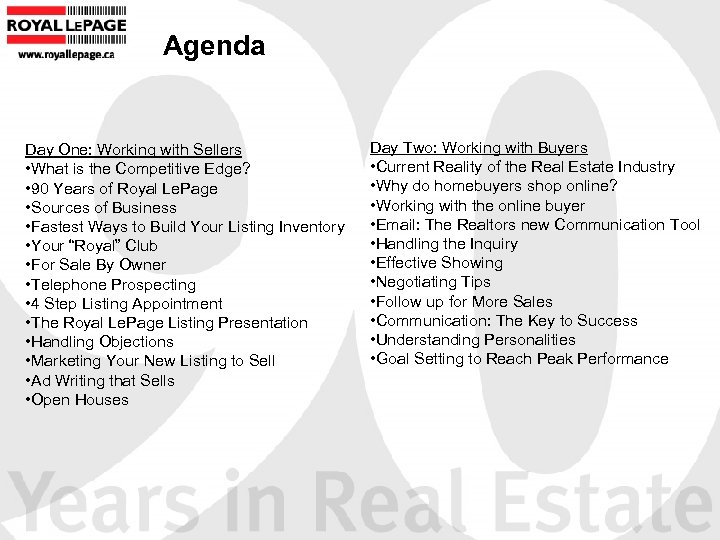 ROYAL LEPAGE
www.royallepage.ca

Agenda

Day One: Working with Sellers
•What is the Competitive Edge?
•90 Years of Royal LePage
•Sources of Business
•Fastest Ways to Build Your Listing Inventory
•Your "Royal" Club
•For Sale By Owner
•Telephone Prospecting
•4 Step Listing Appointment
•The Royal LePage Listing Presentation
•Handling Objections
•Marketing Your New Listing to Sell
•Ad Writing that Sells
•Open Houses

Day Two: Working with Buyers
•Current Reality of the Real Estate Industry
•Why do homebuyers shop online?
•Working with the online buyer
•Email: The Realtors new Communication Tool
•Handling the Inquiry
•Effective Showing
•Negotiating Tips
•Follow up for More Sales
•Communication: The Key to Success
•Understanding Personalities
•Goal Setting to Reach Peak Performance

90 Years in Real Estate